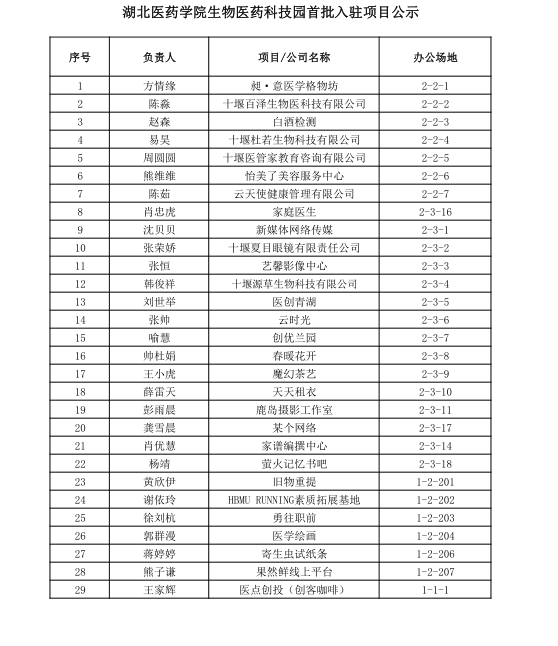 湖北医药学院生物医药科技园首批入驻项目公示

| 序号 | 负责人 | 项目/公司名称 | 办公场地 |
|---|---|---|---|
| 1 | 方情缘 | 昶·意医学格物坊 | 2-2-1 |
| 2 | 陈淼 | 十堰百泽生物医科技有限公司 | 2-2-2 |
| 3 | 赵森 | 白酒检测 | 2-2-3 |
| 4 | 易昊 | 十堰杜若生物科技有限公司 | 2-2-4 |
| 5 | 周圆圆 | 十堰医管家教育咨询有限公司 | 2-2-5 |
| 6 | 熊维维 | 怡美了美容服务中心 | 2-2-6 |
| 7 | 陈茹 | 云天使健康管理有限公司 | 2-2-7 |
| 8 | 肖忠虎 | 家庭医生 | 2-3-16 |
| 9 | 沈贝贝 | 新媒体网络传媒 | 2-3-1 |
| 10 | 张荣娇 | 十堰夏目眼镜有限责任公司 | 2-3-2 |
| 11 | 张恒 | 艺馨影像中心 | 2-3-3 |
| 12 | 韩俊祥 | 十堰源草生物科技有限公司 | 2-3-4 |
| 13 | 刘世举 | 医创青湖 | 2-3-5 |
| 14 | 张帅 | 云时光 | 2-3-6 |
| 15 | 喻慧 | 创优兰园 | 2-3-7 |
| 16 | 帅杜娟 | 春暖花开 | 2-3-8 |
| 17 | 王小虎 | 魔幻茶艺 | 2-3-9 |
| 18 | 薛雷天 | 天天租衣 | 2-3-10 |
| 19 | 彭雨晨 | 鹿岛摄影工作室 | 2-3-11 |
| 20 | 龚雪晨 | 某个网络 | 2-3-17 |
| 21 | 肖优慧 | 家谱编撰中心 | 2-3-14 |
| 22 | 杨靖 | 萤火记忆书吧 | 2-3-18 |
| 23 | 黄欣伊 | 旧物重提 | 1-2-201 |
| 24 | 谢依玲 | HBMU RUNNING素质拓展基地 | 1-2-202 |
| 25 | 徐刘杭 | 勇往职前 | 1-2-203 |
| 26 | 郭群漫 | 医学绘画 | 1-2-204 |
| 27 | 蒋婷婷 | 寄生虫试纸条 | 1-2-206 |
| 28 | 熊子谦 | 果然鲜线上平台 | 1-2-207 |
| 29 | 王家辉 | 医点创投（创客咖啡） | 1-1-1 |